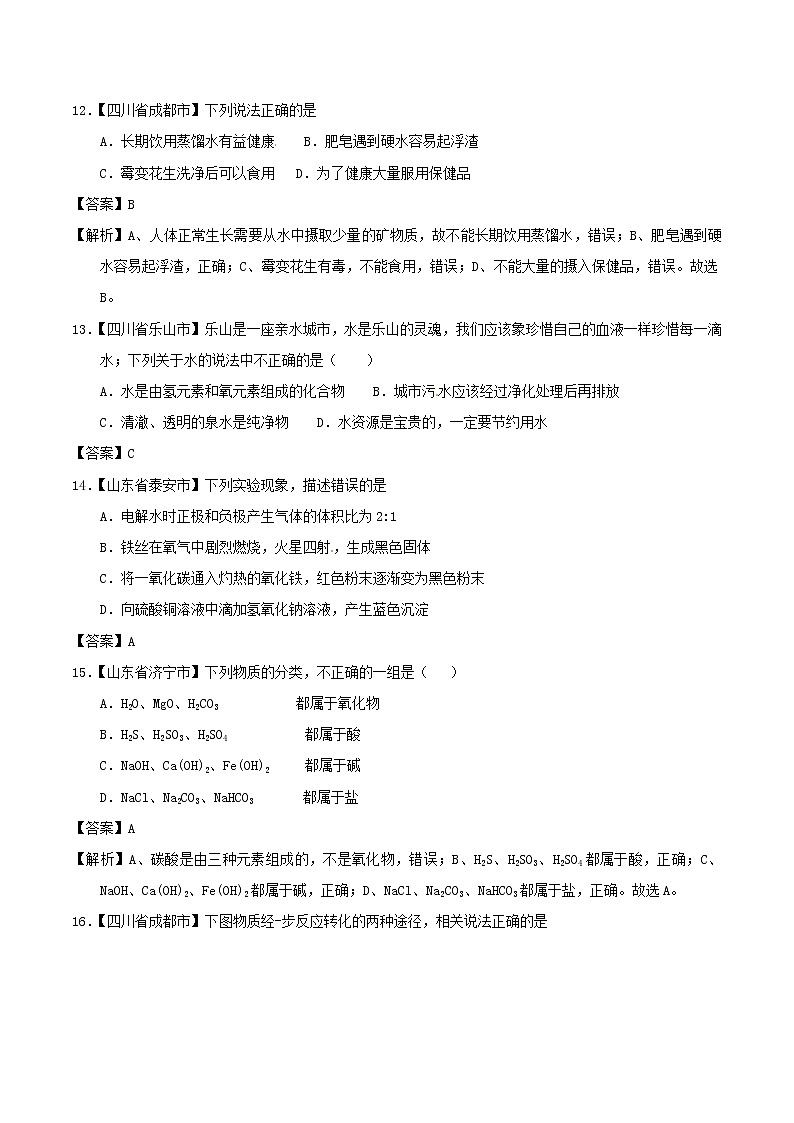 12.【四川省成都市】下列说法正确的是

A．长期饮用蒸馏水有益健康　　B．肥皂遇到硬水容易起浮渣

C．霉变花生洗净后可以食用　　D．为了健康大量服用保健品

【答案】B

【解析】A、人体正常生长需要从水中摄取少量的矿物质，故不能长期饮用蒸馏水，错误；B、肥皂遇到硬水容易起浮渣，正确；C、霉变花生有毒，不能食用，错误；D、不能大量的摄入保健品，错误。故选B。

13.【四川省乐山市】乐山是一座亲水城市，水是乐山的灵魂，我们应该象珍惜自己的血液一样珍惜每一滴水；下列关于水的说法中不正确的是（　　）

A．水是由氢元素和氧元素组成的化合物　　B．城市污水应该经过净化处理后再排放

C．清澈、透明的泉水是纯净物　　D．水资源是宝贵的，一定要节约用水

【答案】C

14.【山东省泰安市】下列实验现象，描述错误的是

A．电解水时正极和负极产生气体的体积比为 2:1

B．铁丝在氧气中剧烈燃烧，火星四射，生成黑色固体

C．将一氧化碳通入灼热的氧化铁，红色粉末逐渐变为黑色粉末

D．向硫酸铜溶液中滴加氢氧化钠溶液，产生蓝色沉淀

【答案】A

15.【山东省济宁市】下列物质的分类，不正确的一组是（　　）

A．$H_2O$、$MgO$、$H_2CO_3$　　都属于氧化物

B．$H_2S$、$H_2SO_3$、$H_2SO_4$　　都属于酸

C．$NaOH$、$Ca(OH)_2$、$Fe(OH)_2$　　都属于碱

D．$NaCl$、$Na_2CO_3$、$NaHCO_3$　　都属于盐

【答案】A

【解析】A、碳酸是由三种元素组成的，不是氧化物，错误；B、$H_2S$、$H_2SO_3$、$H_2SO_4$都属于酸，正确；C、$NaOH$、$Ca(OH)_2$、$Fe(OH)_2$都属于碱，正确；D、$NaCl$、$Na_2CO_3$、$NaHCO_3$都属于盐，正确。故选A。

16.【四川省成都市】下图物质经一步反应转化的两种途径，相关说法正确的是